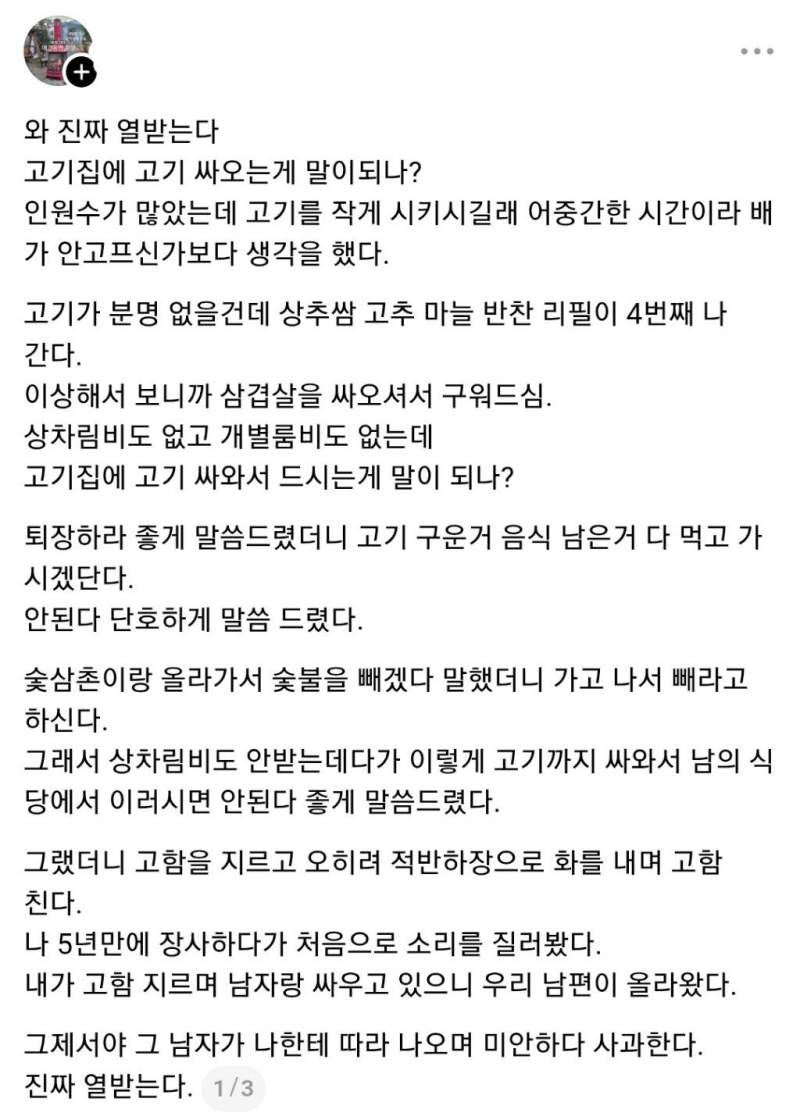 와 진짜 열받는다
고기집에 고기 싸오는게 말이되나?
인원수가 많았는데 고기를 작게 시키시길래 어중간한 시간이라 배가 안고프신가보다 생각을 했다.

고기가 분명 없을건데 상추쌈 고추 마늘 반찬 리필이 4번째 나간다.
이상해서 보니까 삼겹살을 싸오셔서 구워드심.
상차림비도 없고 개별룸비도 없는데
고기집에 고기 싸와서 드시는게 말이 되나?

퇴장하라 좋게 말씀드렸더니 고기 구운거 음식 남은거 다 먹고 가시겠단다.
안된다 단호하게 말씀 드렸다.

숯삼촌이랑 올라가서 숯불을 빼겠다 말했더니 가고 나서 빼라고 하신다.
그래서 상차림비도 안받는데다가 이렇게 고기까지 싸와서 남의 식당에서 이러시면 안된다 좋게 말씀드렸다.

그랬더니 고함을 지르고 오히려 적반하장으로 화를 내며 고함친다.
나 5년만에 장사하다가 처음으로 소리를 질러봤다.
내가 고함 지르며 남자랑 싸우고 있으니 우리 남편이 올라왔다.

그제서야 그 남자가 나한테 따라 나오며 미안하다 사과한다.
진짜 열받는다. 1/3